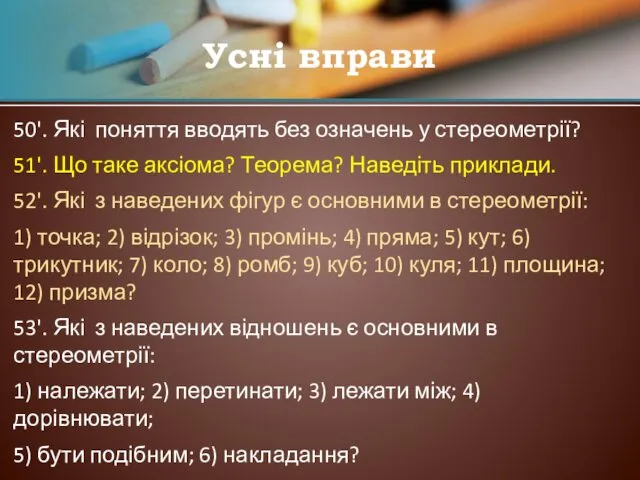 Усні вправи

50'. Які поняття вводять без означень у стереометрії?

51'. Що таке аксіома? Теорема? Наведіть приклади.

52'. Які з наведених фігур є основними в стереометрії:

1) точка; 2) відрізок; 3) промінь; 4) пряма; 5) кут; 6) трикутник; 7) коло; 8) ромб; 9) куб; 10) куля; 11) площина; 12) призма?

53'. Які з наведених відношень є основними в стереометрії:

1) належати; 2) перетинати; 3) лежати між; 4) дорівнювати;

5) бути подібним; 6) накладання?